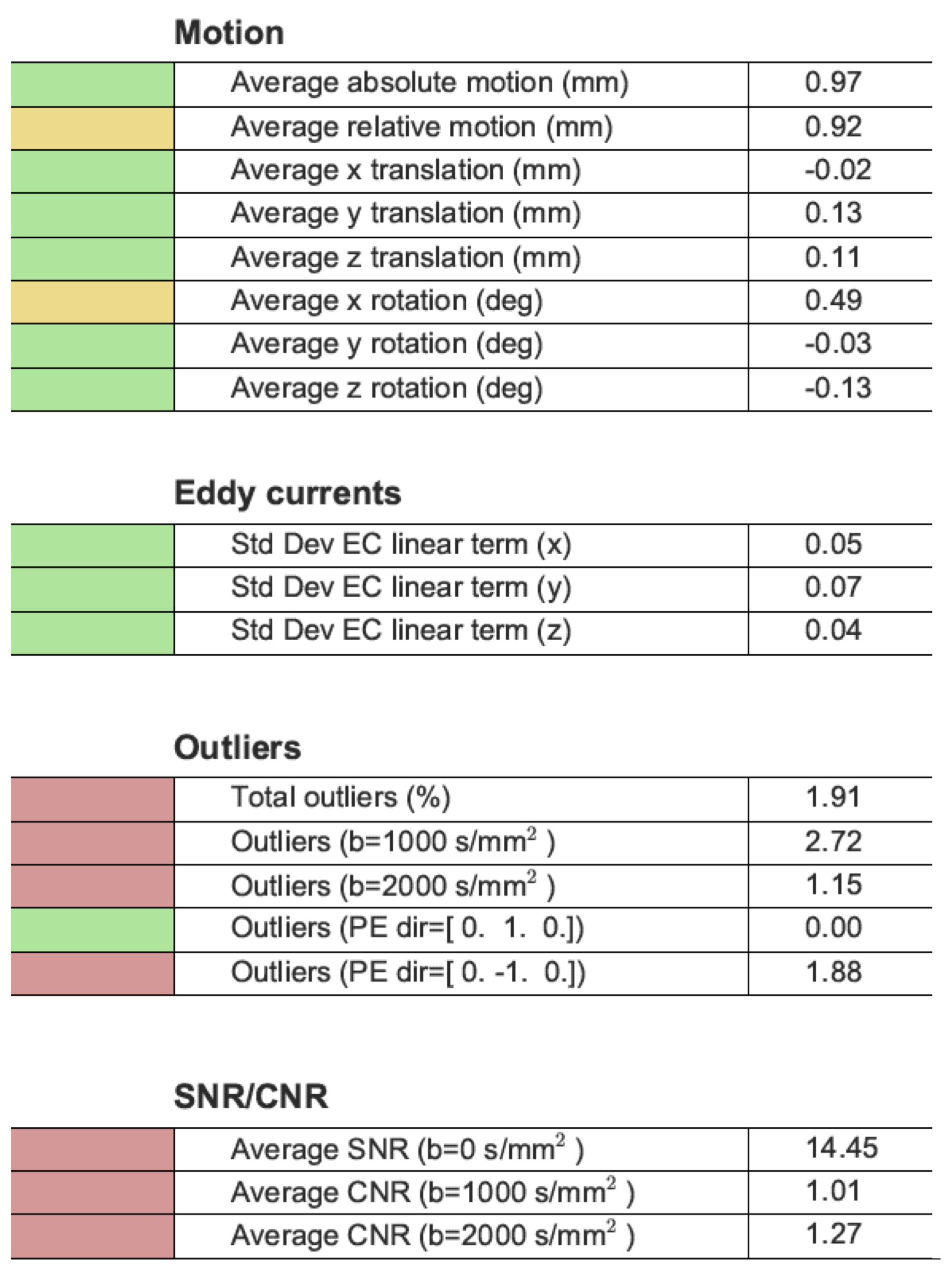 Motion

| | | |
|---|---|---|
| | Average absolute motion (mm) | 0.97 |
| | Average relative motion (mm) | 0.92 |
| | Average x translation (mm) | -0.02 |
| | Average y translation (mm) | 0.13 |
| | Average z translation (mm) | 0.11 |
| | Average x rotation (deg) | 0.49 |
| | Average y rotation (deg) | -0.03 |
| | Average z rotation (deg) | -0.13 |

Eddy currents

| | | |
|---|---|---|
| | Std Dev EC linear term (x) | 0.05 |
| | Std Dev EC linear term (y) | 0.07 |
| | Std Dev EC linear term (z) | 0.04 |

Outliers

| | | |
|---|---|---|
| | Total outliers (%) | 1.91 |
| | Outliers (b=1000 s/mm$^2$ ) | 2.72 |
| | Outliers (b=2000 s/mm$^2$ ) | 1.15 |
| | Outliers (PE dir=[ 0. 1. 0.]) | 0.00 |
| | Outliers (PE dir=[ 0. -1. 0.]) | 1.88 |

SNR/CNR

| | | |
|---|---|---|
| | Average SNR (b=0 s/mm$^2$ ) | 14.45 |
| | Average CNR (b=1000 s/mm$^2$ ) | 1.01 |
| | Average CNR (b=2000 s/mm$^2$ ) | 1.27 |